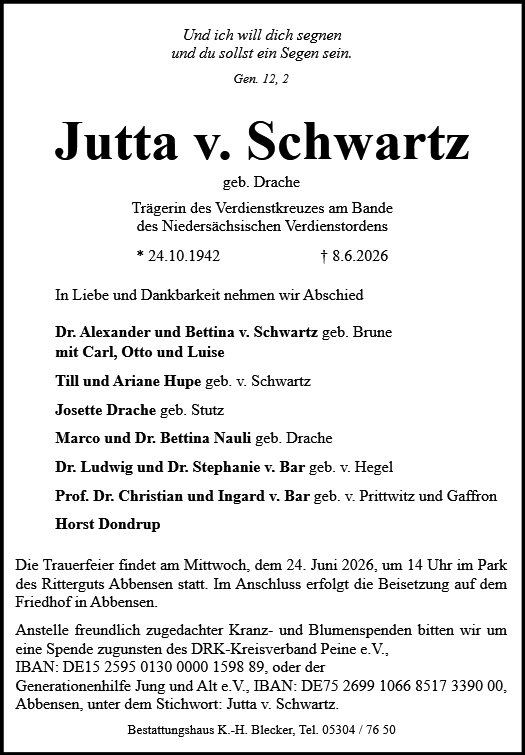 Und ich will dich segnen
und du sollst ein Segen sein.

Gen. 12, 2

Jutta v. Schwartz

geb. Drache

Trägerin des Verdienstkreuzes am Bande
des Niedersächsischen Verdienstordens

* 24.10.1942 † 8.6.2026

In Liebe und Dankbarkeit nehmen wir Abschied

Dr. Alexander und Bettina v. Schwartz geb. Brune
mit Carl, Otto und Luise

Till und Ariane Hupe geb. v. Schwartz

Josette Drache geb. Stutz

Marco und Dr. Bettina Nauli geb. Drache

Dr. Ludwig und Dr. Stephanie v. Bar geb. v. Hegel

Prof. Dr. Christian und Ingard v. Bar geb. v. Prittwitz und Gaffron

Horst Dondrup

Die Trauerfeier findet am Mittwoch, dem 24. Juni 2026, um 14 Uhr im Park des Ritterguts Abbensen statt. Im Anschluss erfolgt die Beisetzung auf dem Friedhof in Abbensen.

Anstelle freundlich zugedachter Kranz- und Blumenspenden bitten wir um eine Spende zugunsten des DRK-Kreisverband Peine e.V., IBAN: DE15 2595 0130 0000 1598 89, oder der Generationenhilfe Jung und Alt e.V., IBAN: DE75 2699 1066 8517 3390 00, Abbensen, unter dem Stichwort: Jutta v. Schwartz.

Bestattungshaus K.-H. Blecker, Tel. 05304 / 76 50